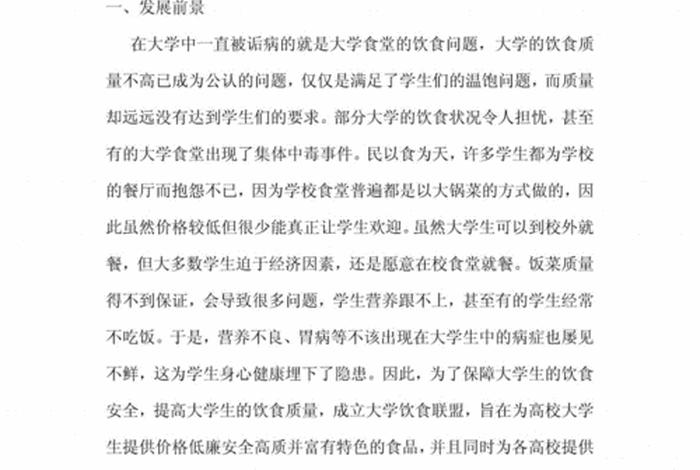 一、发展前景

在大学中一直被诟病的就是大学食堂的饮食问题，大学的饮食质量不高已成为公认的问题，仅仅是满足了学生们的温饱问题，而质量却远远没有达到学生们的要求。部分大学的饮食状况令人担忧，甚至有的大学食堂出现了集体中毒事件。民以食为天，许多学生都为学校的餐厅而抱怨不已，因为学校食堂普遍都是以大锅菜的方式做的，因此虽然价格较低但很少能真正让学生欢迎。虽然大学生可以到校外就餐，但大多数学生迫于经济因素，还是愿意在校食堂就餐。饭菜质量得不到保证，会导致很多问题，学生营养跟不上，甚至有的学生经常不吃饭。于是，营养不良、胃病等不该出现在大学生中的病症也屡见不鲜，这为学生身心健康埋下了隐患。因此，为了保障大学生的饮食安全，提高大学生的饮食质量，成立大学饮食联盟，旨在为高校大学生提供价格低廉安全高质并富有特色的食品，并且同时为各高校提供